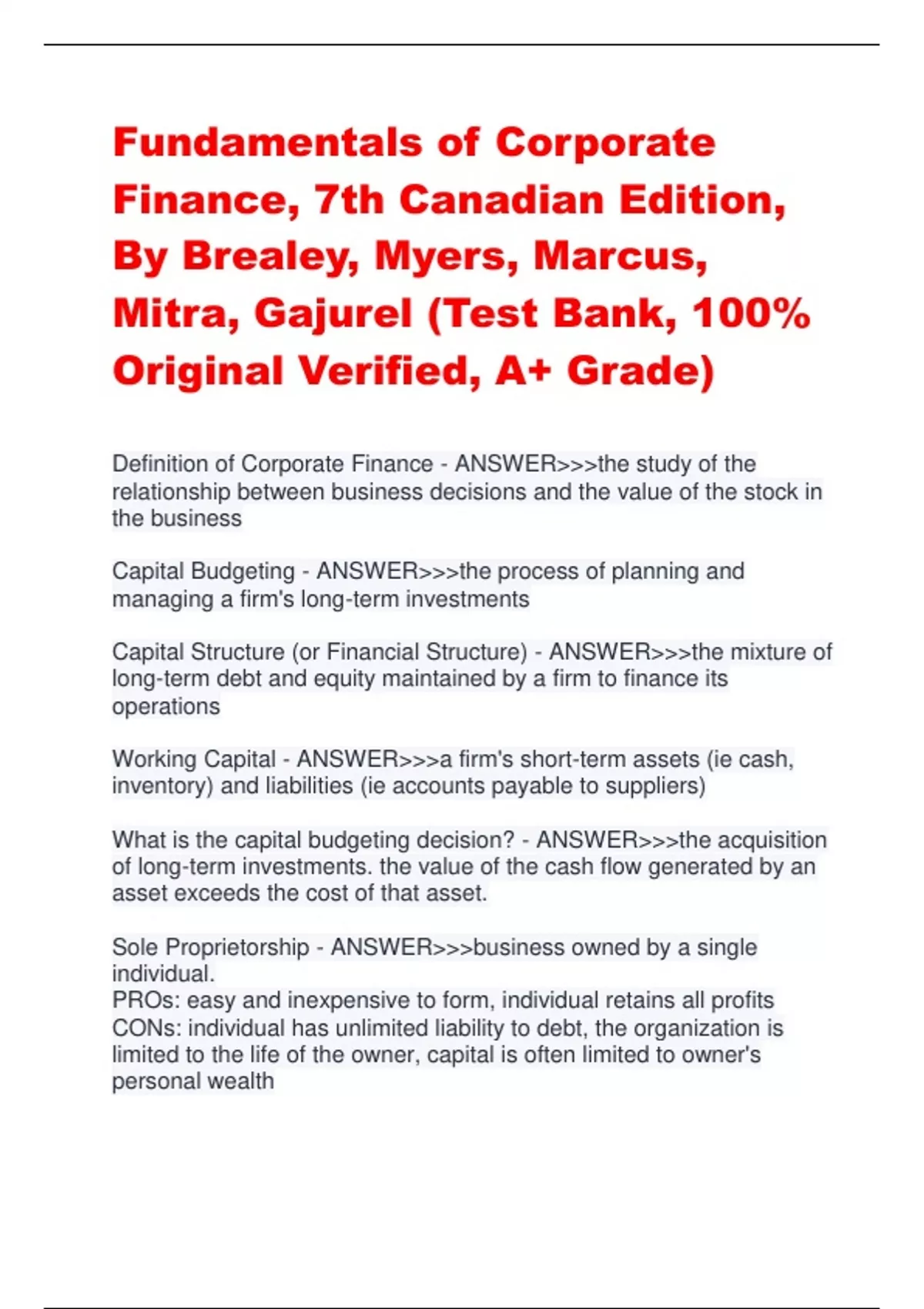 Fundamentals of Corporate Finance, 7th Canadian Edition, By Brealey, Myers, Marcus, Mitra, Gajurel (Test Bank, 100% Original Verified, A+ Grade)

Definition of Corporate Finance - ANSWER>>>the study of the relationship between business decisions and the value of the stock in the business

Capital Budgeting - ANSWER>>>the process of planning and managing a firm's long-term investments

Capital Structure (or Financial Structure) - ANSWER>>>the mixture of long-term debt and equity maintained by a firm to finance its operations

Working Capital - ANSWER>>>a firm's short-term assets (ie cash, inventory) and liabilities (ie accounts payable to suppliers)

What is the capital budgeting decision? - ANSWER>>>the acquisition of long-term investments. the value of the cash flow generated by an asset exceeds the cost of that asset.

Sole Proprietorship - ANSWER>>>business owned by a single individual.
PROs: easy and inexpensive to form, individual retains all profits
CONs: individual has unlimited liability to debt, the organization is limited to the life of the owner, capital is often limited to owner's personal wealth